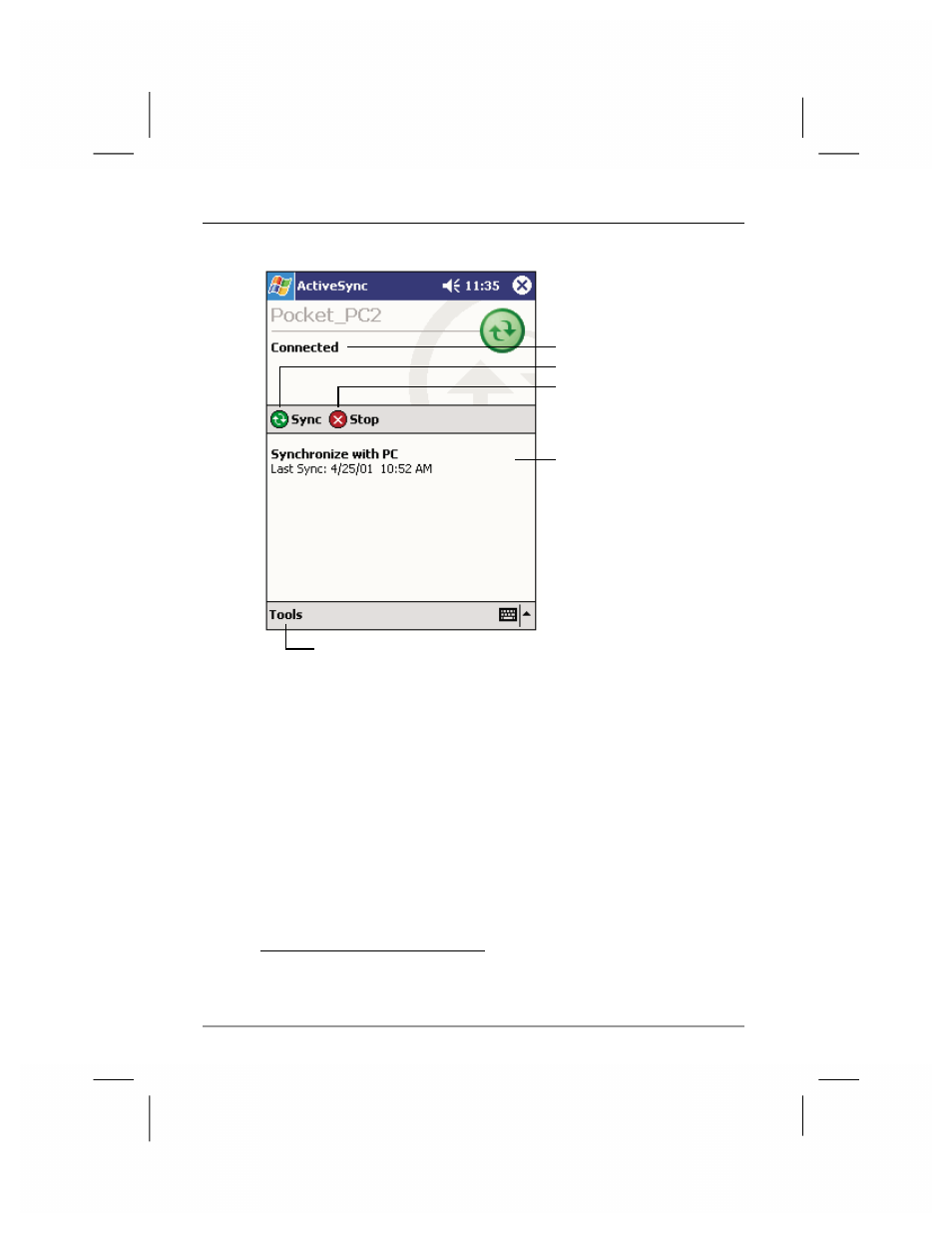 ActiveSync 11:35

Pocket_PC2

Connected

Sync Stop

Synchronize with PC
Last Sync: 4/25/01 10:52 AM

Tools